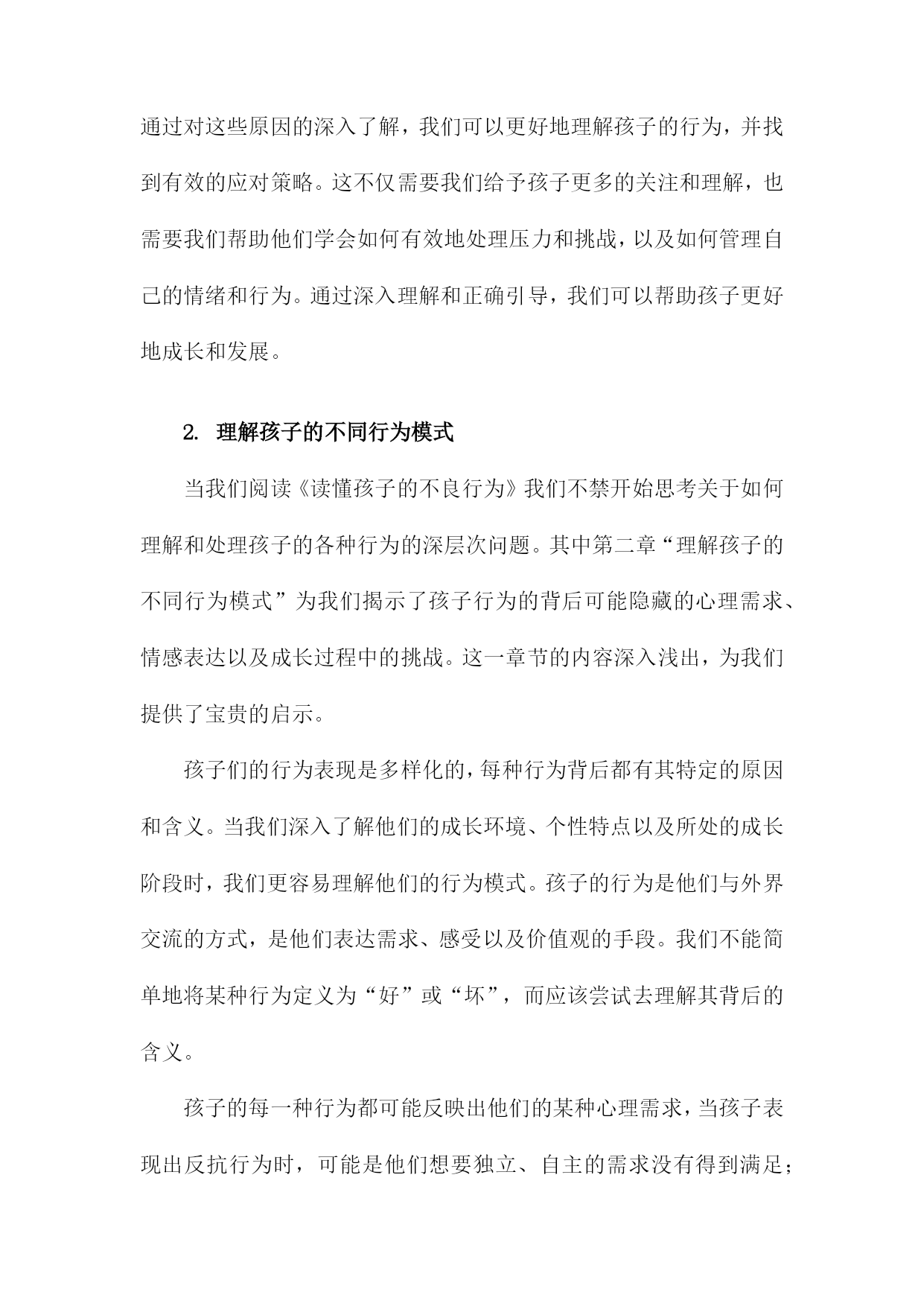 通过对这些原因的深入了解，我们可以更好地理解孩子的行为，并找到有效的应对策略。这不仅需要我们给予孩子更多的关注和理解，也需要我们帮助他们学会如何有效地处理压力和挑战，以及如何管理自己的情绪和行为。通过深入理解和正确引导，我们可以帮助孩子更好地成长和发展。

2. 理解孩子的不同行为模式

当我们阅读《读懂孩子的不良行为》我们不禁开始思考关于如何理解和处理孩子的各种行为的深层次问题。其中第二章“理解孩子的不同行为模式”为我们揭示了孩子行为的背后可能隐藏的心理需求、情感表达以及成长过程中的挑战。这一章节的内容深入浅出，为我们提供了宝贵的启示。

孩子们的行为表现是多样化的，每种行为背后都有其特定的原因和含义。当我们深入了解他们的成长环境、个性特点以及所处的成长阶段时，我们更容易理解他们的行为模式。孩子的行为是他们与外界交流的方式，是他们表达需求、感受以及价值观的手段。我们不能简单地将某种行为定义为“好”或“坏”，而应该尝试去理解其背后的含义。

孩子的每一种行为都可能反映出他们的某种心理需求，当孩子表现出反抗行为时，可能是他们想要独立、自主的需求没有得到满足；